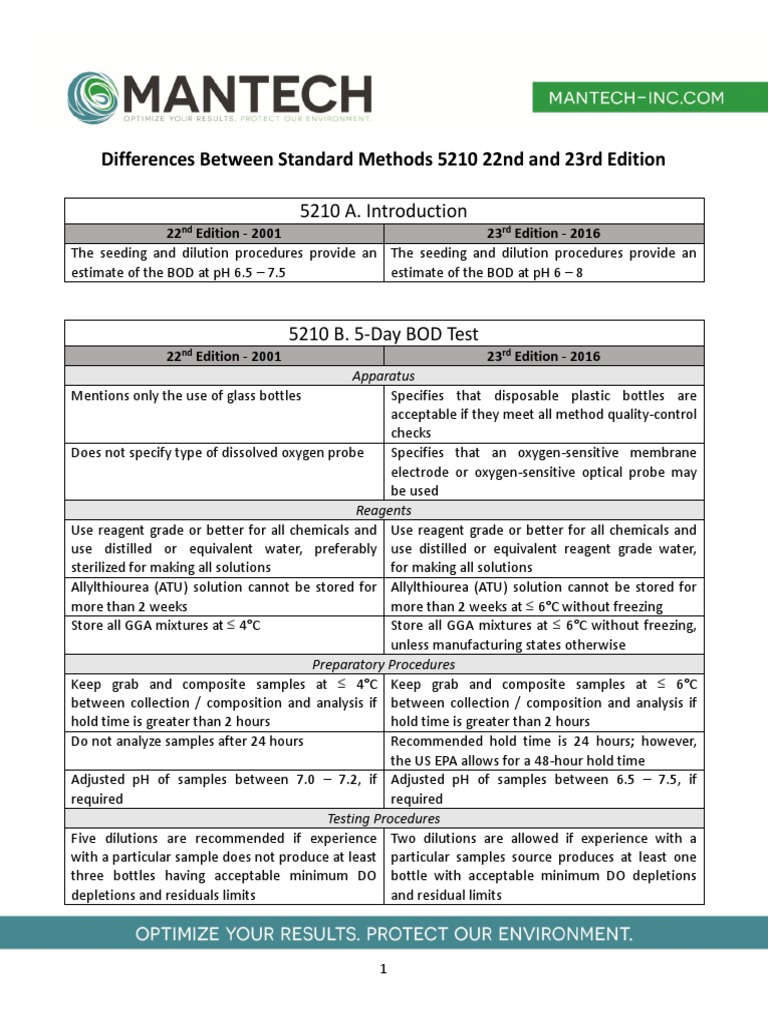 MANTECH
OPTIMIZE YOUR RESULTS. PROTECT OUR ENVIRONMENT.

MANTECH-INC.COM

Differences Between Standard Methods 5210 22nd and 23rd Edition

| 5210 A. Introduction | |
|---|---|
| 22$^{nd}$ Edition - 2001 | 23$^{rd}$ Edition - 2016 |
| The seeding and dilution procedures provide an estimate of the BOD at pH 6.5 – 7.5 | The seeding and dilution procedures provide an estimate of the BOD at pH 6 – 8 |

| 5210 B. 5-Day BOD Test | |
|---|---|
| 22$^{nd}$ Edition - 2001 | 23$^{rd}$ Edition - 2016 |
| Apparatus | |
| Mentions only the use of glass bottles | Specifies that disposable plastic bottles are acceptable if they meet all method quality-control checks |
| Does not specify type of dissolved oxygen probe | Specifies that an oxygen-sensitive membrane electrode or oxygen-sensitive optical probe may be used |
| Reagents | |
| Use reagent grade or better for all chemicals and use distilled or equivalent water, preferably sterilized for making all solutions | Use reagent grade or better for all chemicals and use distilled or equivalent reagent grade water, for making all solutions |
| Allylthiourea (ATU) solution cannot be stored for more than 2 weeks | Allylthiourea (ATU) solution cannot be stored for more than 2 weeks at ≤ 6°C without freezing |
| Store all GGA mixtures at ≤ 4°C | Store all GGA mixtures at ≤ 6°C without freezing, unless manufacturing states otherwise |
| Preparatory Procedures | |
| Keep grab and composite samples at ≤ 4°C between collection / composition and analysis if hold time is greater than 2 hours | Keep grab and composite samples at ≤ 6°C between collection / composition and analysis if hold time is greater than 2 hours |
| Do not analyze samples after 24 hours | Recommended hold time is 24 hours; however, the US EPA allows for a 48-hour hold time |
| Adjusted pH of samples between 7.0 – 7.2, if required | Adjusted pH of samples between 6.5 – 7.5, if required |
| Testing Procedures | |
| Five dilutions are recommended if experience with a particular sample does not produce at least three bottles having acceptable minimum DO depletions and residuals limits | Two dilutions are allowed if experience with a particular samples source produces at least one bottle with acceptable minimum DO depletions and residual limits |

OPTIMIZE YOUR RESULTS. PROTECT OUR ENVIRONMENT.

1